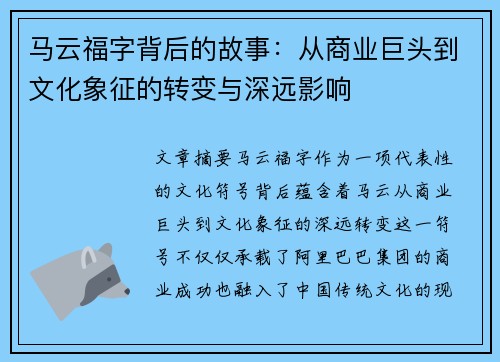 马云福字背后的故事：从商业巨头到文化象征的转变与深远影响

文章摘要马云福字作为一项代表性的文化符号背后蕴含着马云从商业巨头到文化象征的深远转变这一符号不仅仅承载了阿里巴巴集团的商业成功也融入了中国传统文化的现